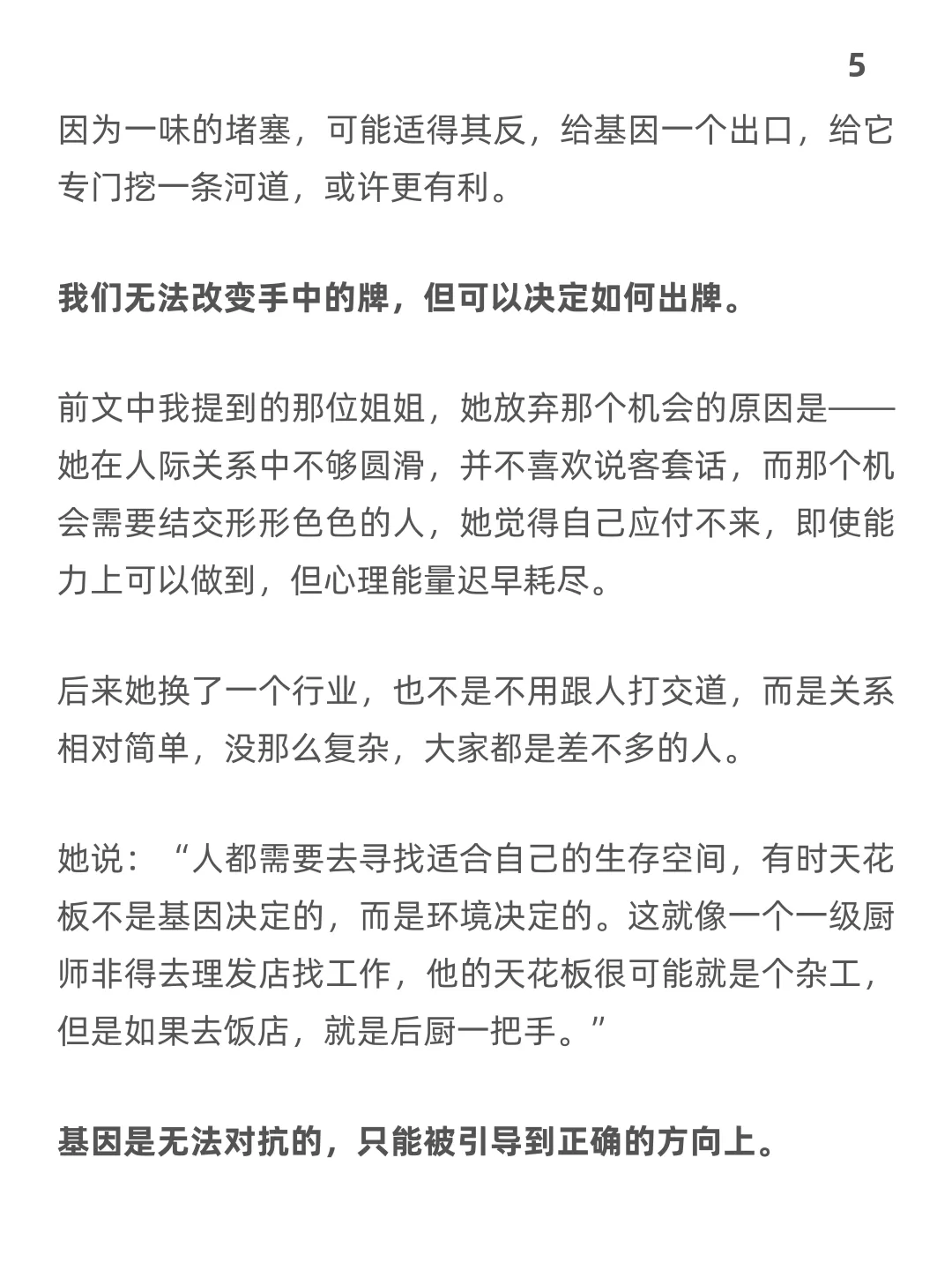 5

因为一味的堵塞，可能适得其反，给基因一个出口，给它专门挖一条河道，或许更有利。

我们无法改变手中的牌，但可以决定如何出牌。

前文中我提到的那位姐姐，她放弃那个机会的原因是——她在人际关系中不够圆滑，并不喜欢说客套话，而那个机会需要结交形形色色的人，她觉得自己应付不来，即使能力上可以做到，但心理能量迟早耗尽。

后来她换了一个行业，也不是不用跟人打交道，而是关系相对简单，没那么复杂，大家都是差不多的人。

她说：“人都需要去寻找适合自己的生存空间，有时天花板不是基因决定的，而是环境决定的。这就像一个一级厨师非得去理发店找工作，他的天花板很可能就是个杂工，但是如果去饭店，就是后厨一把手。”

基因是无法对抗的，只能被引导到正确的方向上。